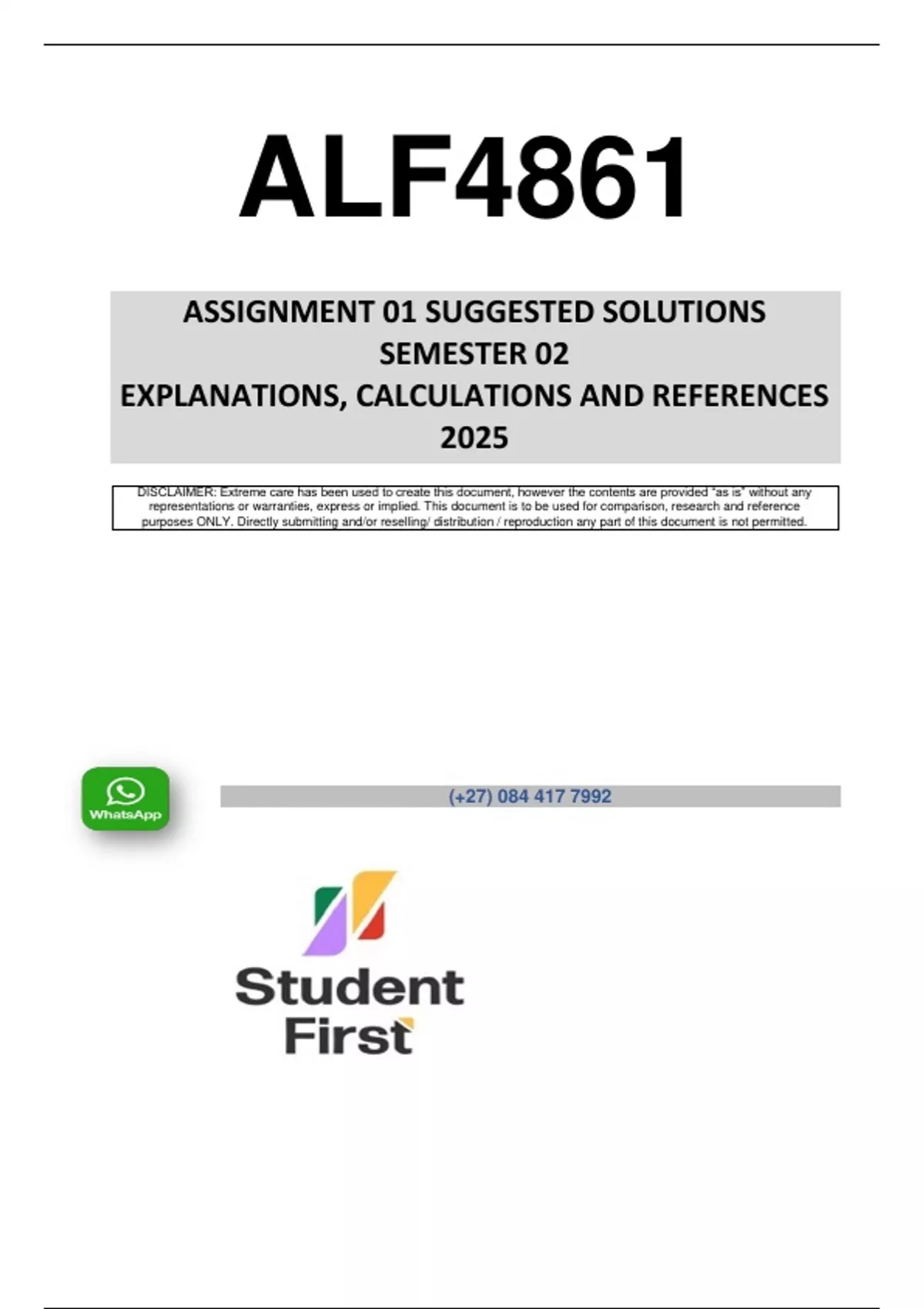 ALF4861

ASSIGNMENT 01 SUGGESTED SOLUTIONS
SEMESTER 02
EXPLANATIONS, CALCULATIONS AND REFERENCES
2025

DISCLAIMER: Extreme care has been used to create this document, however the contents are provided "as is" without any representations or warranties, express or implied. This document is to be used for comparison, research and reference purposes ONLY. Directly submitting and/or reselling/ distribution / reproduction any part of this document is not permitted.

WhatsApp

(+27) 084 417 7992

Student
First